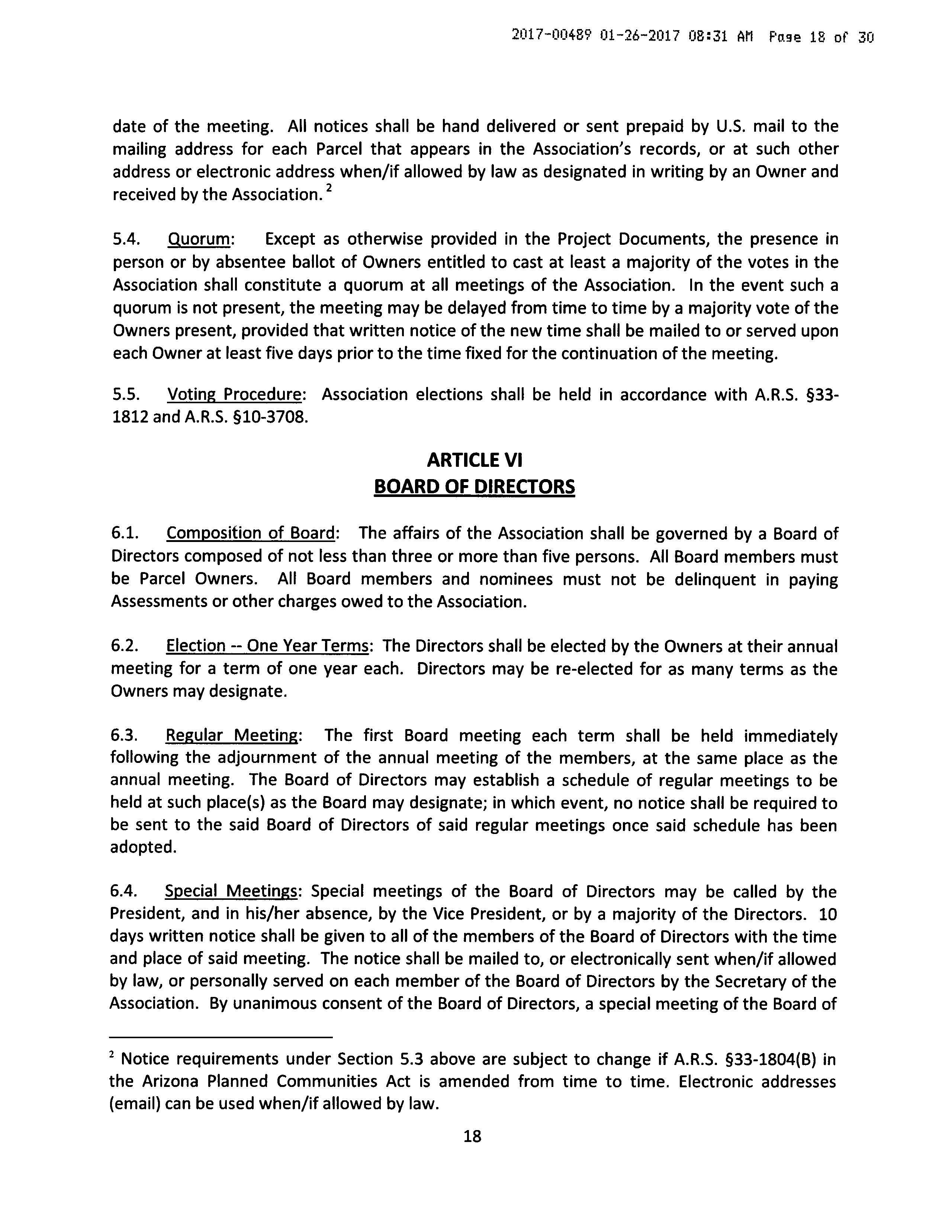 2017-00489 01-26-2017 08:31 AM Page 18 of 30

date of the meeting. All notices shall be hand delivered or sent prepaid by U.S. mail to the mailing address for each Parcel that appears in the Association's records, or at such other address or electronic address when/if allowed by law as designated in writing by an Owner and received by the Association. $^2$

5.4. Quorum: Except as otherwise provided in the Project Documents, the presence in person or by absentee ballot of Owners entitled to cast at least a majority of the votes in the Association shall constitute a quorum at all meetings of the Association. In the event such a quorum is not present, the meeting may be delayed from time to time by a majority vote of the Owners present, provided that written notice of the new time shall be mailed to or served upon each Owner at least five days prior to the time fixed for the continuation of the meeting.

5.5. Voting Procedure: Association elections shall be held in accordance with A.R.S. §33-1812 and A.R.S. §10-3708.

ARTICLE VI
BOARD OF DIRECTORS

6.1. Composition of Board: The affairs of the Association shall be governed by a Board of Directors composed of not less than three or more than five persons. All Board members must be Parcel Owners. All Board members and nominees must not be delinquent in paying Assessments or other charges owed to the Association.

6.2. Election -- One Year Terms: The Directors shall be elected by the Owners at their annual meeting for a term of one year each. Directors may be re-elected for as many terms as the Owners may designate.

6.3. Regular Meeting: The first Board meeting each term shall be held immediately following the adjournment of the annual meeting of the members, at the same place as the annual meeting. The Board of Directors may establish a schedule of regular meetings to be held at such place(s) as the Board may designate; in which event, no notice shall be required to be sent to the said Board of Directors of said regular meetings once said schedule has been adopted.

6.4. Special Meetings: Special meetings of the Board of Directors may be called by the President, and in his/her absence, by the Vice President, or by a majority of the Directors. 10 days written notice shall be given to all of the members of the Board of Directors with the time and place of said meeting. The notice shall be mailed to, or electronically sent when/if allowed by law, or personally served on each member of the Board of Directors by the Secretary of the Association. By unanimous consent of the Board of Directors, a special meeting of the Board of

$^2$ Notice requirements under Section 5.3 above are subject to change if A.R.S. §33-1804(B) in the Arizona Planned Communities Act is amended from time to time. Electronic addresses (email) can be used when/if allowed by law.

18